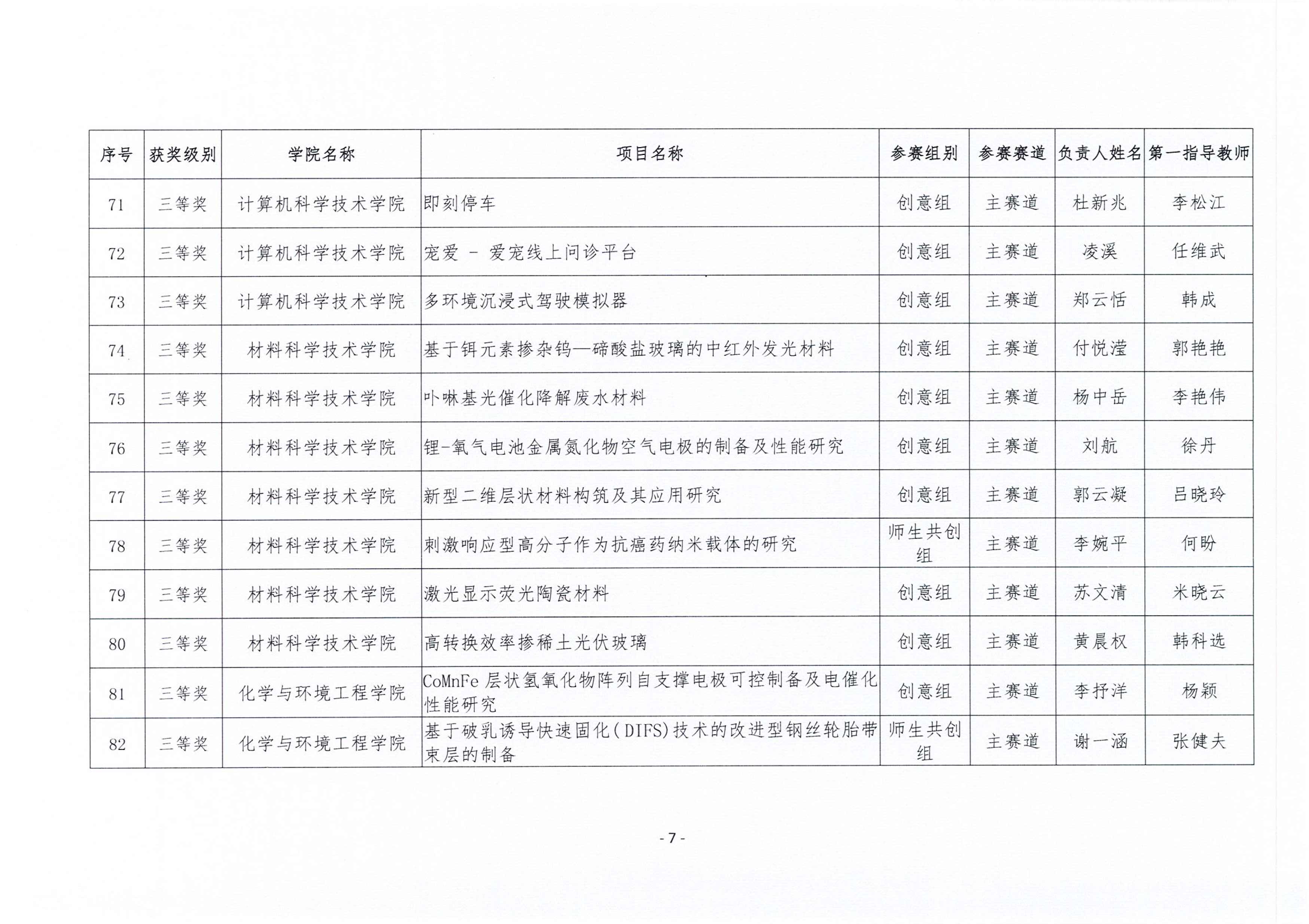 | 序号 | 获奖级别 | 学院名称 | 项目名称 | 参赛组别 | 参赛赛道 | 负责人姓名 | 第一指导教师 |
|---|---|---|---|---|---|---|---|
| 71 | 三等奖 | 计算机科学技术学院 | 即刻停车 | 创意组 | 主赛道 | 杜新兆 | 李松江 |
| 72 | 三等奖 | 计算机科学技术学院 | 宠爱 - 爱宠线上问诊平台 | 创意组 | 主赛道 | 凌溪 | 任维武 |
| 73 | 三等奖 | 计算机科学技术学院 | 多环境沉浸式驾驶模拟器 | 创意组 | 主赛道 | 郑云恬 | 韩成 |
| 74 | 三等奖 | 材料科学技术学院 | 基于铒元素掺杂钨—碲酸盐玻璃的中红外发光材料 | 创意组 | 主赛道 | 付悦滢 | 郭艳艳 |
| 75 | 三等奖 | 材料科学技术学院 | 卟啉基光催化降解废水材料 | 创意组 | 主赛道 | 杨中岳 | 李艳伟 |
| 76 | 三等奖 | 材料科学技术学院 | 锂-氧气电池金属氮化物空气电极的制备及性能研究 | 创意组 | 主赛道 | 刘航 | 徐丹 |
| 77 | 三等奖 | 材料科学技术学院 | 新型二维层状材料构筑及其应用研究 | 创意组 | 主赛道 | 郭云凝 | 吕晓玲 |
| 78 | 三等奖 | 材料科学技术学院 | 刺激响应型高分子作为抗癌药纳米载体的研究 | 师生共创组 | 主赛道 | 李婉平 | 何盼 |
| 79 | 三等奖 | 材料科学技术学院 | 激光显示荧光陶瓷材料 | 创意组 | 主赛道 | 苏文清 | 米晓云 |
| 80 | 三等奖 | 材料科学技术学院 | 高转换效率掺稀土光伏玻璃 | 创意组 | 主赛道 | 黄晨权 | 韩科选 |
| 81 | 三等奖 | 化学与环境工程学院 | CoMnFe 层状氢氧化物阵列自支撑电极可控制备及电催化性能研究 | 创意组 | 主赛道 | 李抒洋 | 杨颖 |
| 82 | 三等奖 | 化学与环境工程学院 | 基于破乳诱导快速固化(DIFS)技术的改进型钢丝轮胎带束层的制备 | 师生共创组 | 主赛道 | 谢一涵 | 张健夫 |

- 7 -